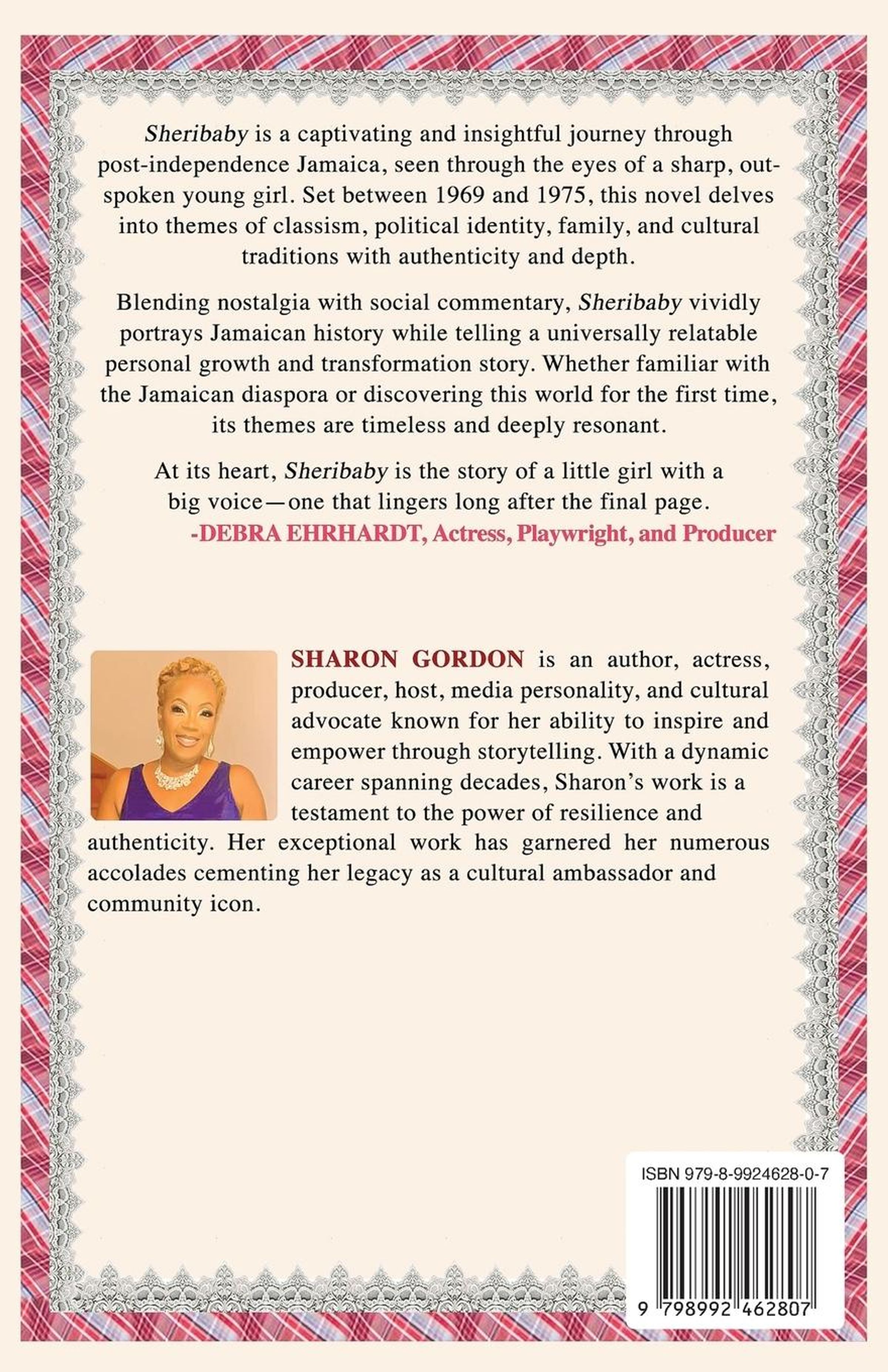 Sheribaby is a captivating and insightful journey through post-independence Jamaica, seen through the eyes of a sharp, outspoken young girl. Set between 1969 and 1975, this novel delves into themes of classism, political identity, family, and cultural traditions with authenticity and depth.

Blending nostalgia with social commentary, Sheribaby vividly portrays Jamaican history while telling a universally relatable personal growth and transformation story. Whether familiar with the Jamaican diaspora or discovering this world for the first time, its themes are timeless and deeply resonant.

At its heart, Sheribaby is the story of a little girl with a big voice—one that lingers long after the final page.
-DEBRA EHRHARDT, Actress, Playwright, and Producer

SHARON GORDON is an author, actress, producer, host, media personality, and cultural advocate known for her ability to inspire and empower through storytelling. With a dynamic career spanning decades, Sharon's work is a testament to the power of resilience and authenticity. Her exceptional work has garnered her numerous accolades cementing her legacy as a cultural ambassador and community icon.

ISBN 979-8-9924628-0-7

9 798992 462807